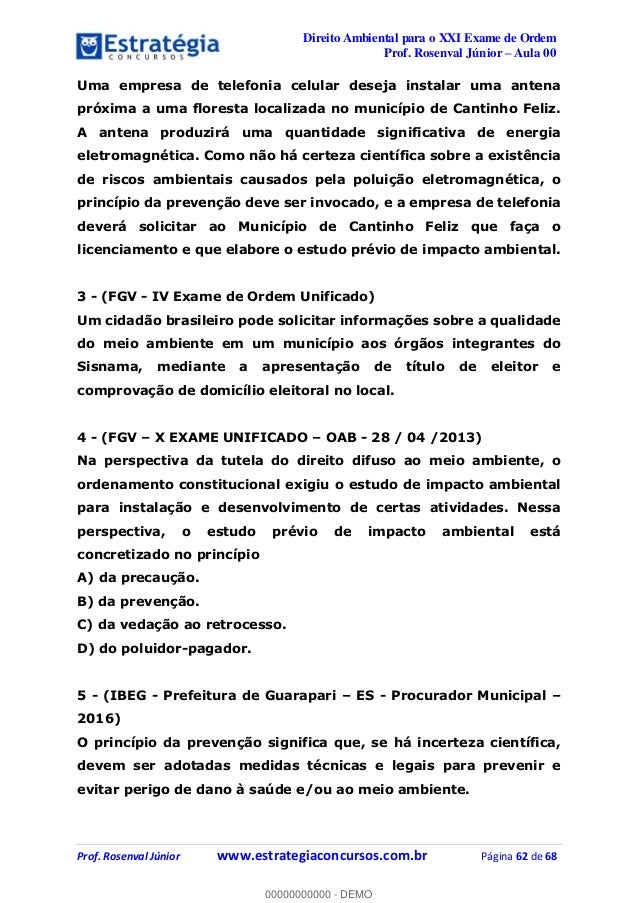 Estratégia
CONCURSOS

Direito Ambiental para o XXI Exame de Ordem
Prof. Rosenval Júnior – Aula 00

Uma empresa de telefonia celular deseja instalar uma antena próxima a uma floresta localizada no município de Cantinho Feliz. A antena produzirá uma quantidade significativa de energia eletromagnética. Como não há certeza científica sobre a existência de riscos ambientais causados pela poluição eletromagnética, o princípio da prevenção deve ser invocado, e a empresa de telefonia deverá solicitar ao Município de Cantinho Feliz que faça o licenciamento e que elabore o estudo prévio de impacto ambiental.

3 - (FGV - IV Exame de Ordem Unificado)
Um cidadão brasileiro pode solicitar informações sobre a qualidade do meio ambiente em um município aos órgãos integrantes do Sisnama, mediante a apresentação de título de eleitor e comprovação de domicílio eleitoral no local.

4 - (FGV – X EXAME UNIFICADO – OAB - 28 / 04 /2013)
Na perspectiva da tutela do direito difuso ao meio ambiente, o ordenamento constitucional exigiu o estudo de impacto ambiental para instalação e desenvolvimento de certas atividades. Nessa perspectiva, o estudo prévio de impacto ambiental está concretizado no princípio
A) da precaução.
B) da prevenção.
C) da vedação ao retrocesso.
D) do poluidor-pagador.

5 - (IBEG - Prefeitura de Guarapari – ES - Procurador Municipal – 2016)
O princípio da prevenção significa que, se há incerteza científica, devem ser adotadas medidas técnicas e legais para prevenir e evitar perigo de dano à saúde e/ou ao meio ambiente.

Prof. Rosenval Júnior www.estrategiaconcursos.com.br Página 62 de 68

00000000000 - DEMO